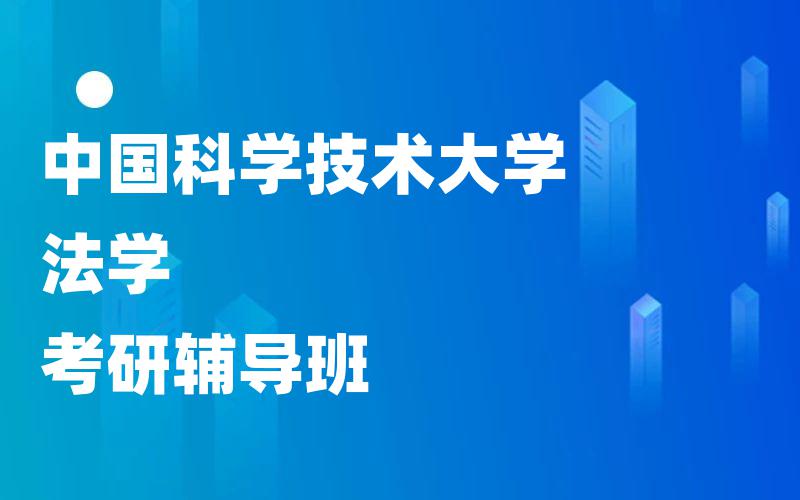 中国科学技术大学
法学
考研辅导班